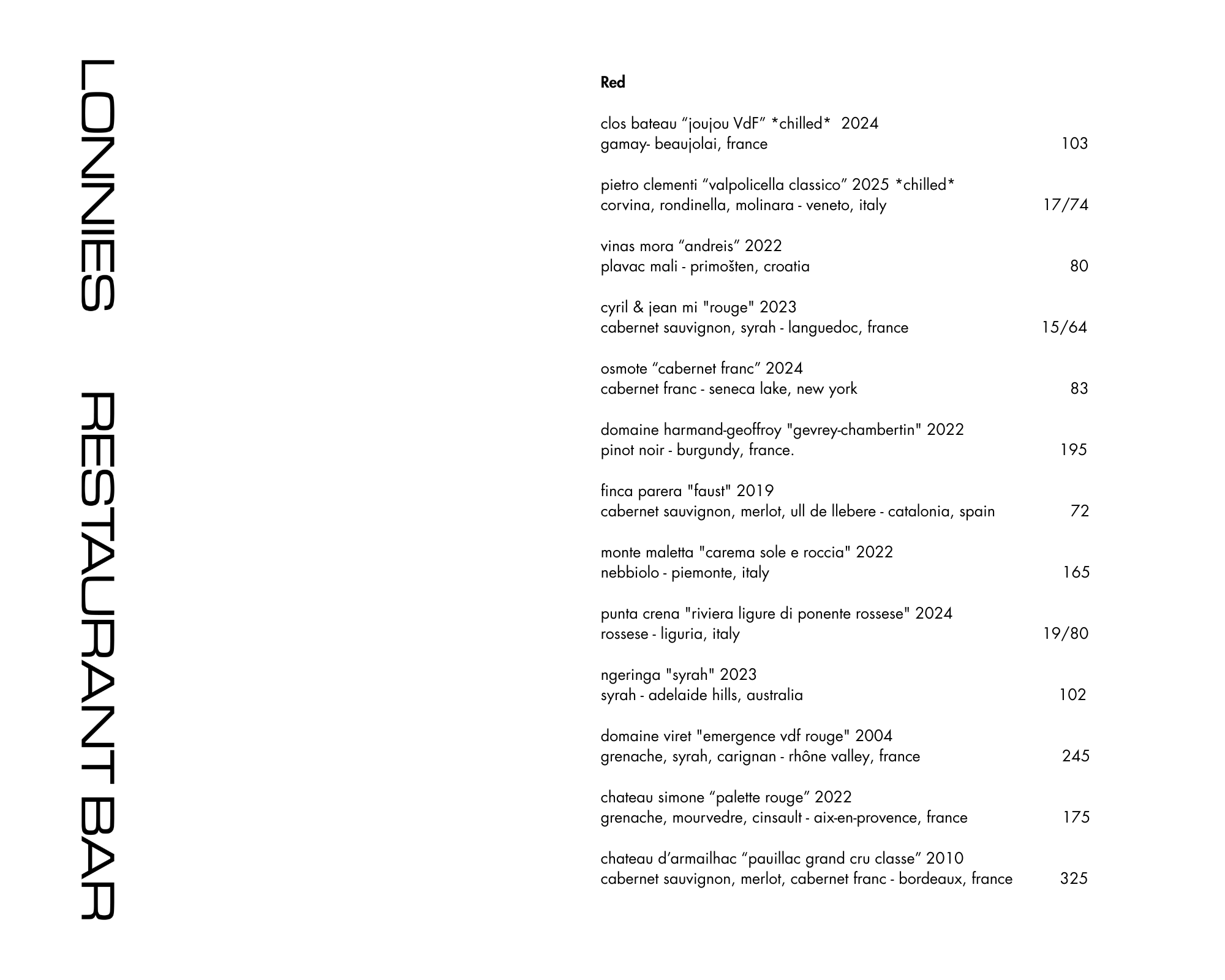 LONNIES RESTAURANT BAR

Red

clos bateau “joujou VdF” *chilled* 2024
gamay- beaujolai, france 103

pietro clementi “valpolicella classico” 2025 *chilled*
corvina, rondinella, molinara - veneto, italy 17/74

vinas mora “andreis” 2022
plavac mali - primošten, croatia 80

cyril & jean mi "rouge" 2023
cabernet sauvignon, syrah - languedoc, france 15/64

osmote “cabernet franc” 2024
cabernet franc - seneca lake, new york 83

domaine harmand-geoffroy "gevrey-chambertin" 2022
pinot noir - burgundy, france. 195

finca parera "faust" 2019
cabernet sauvignon, merlot, ull de llebere - catalonia, spain 72

monte maletta "carema sole e roccia" 2022
nebbiolo - piemonte, italy 165

punta crena "riviera ligure di ponente rossese" 2024
rossese - liguria, italy 19/80

ngeringa "syrah" 2023
syrah - adelaide hills, australia 102

domaine viret "emergence vdf rouge" 2004
grenache, syrah, carignan - rhône valley, france 245

chateau simone “palette rouge” 2022
grenache, mourvedre, cinsault - aix-en-provence, france 175

chateau d’armailhac “pauillac grand cru classe” 2010
cabernet sauvignon, merlot, cabernet franc - bordeaux, france 325